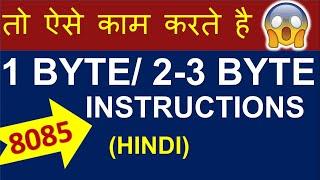 तो ऐसे काम करते है

1 BYTE/ 2-3 BYTE INSTRUCTIONS

8085

(HINDI)